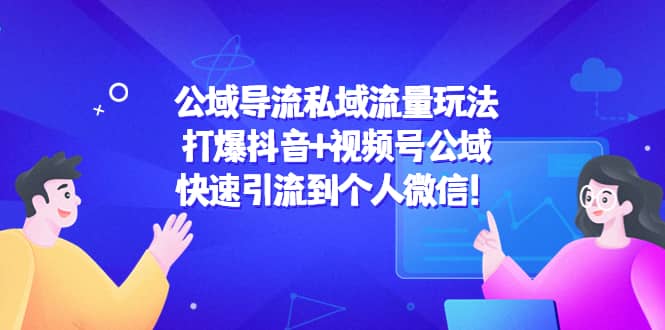 公域导流私域流量玩法
打爆抖音+视频号公域
快速引流到个人微信！